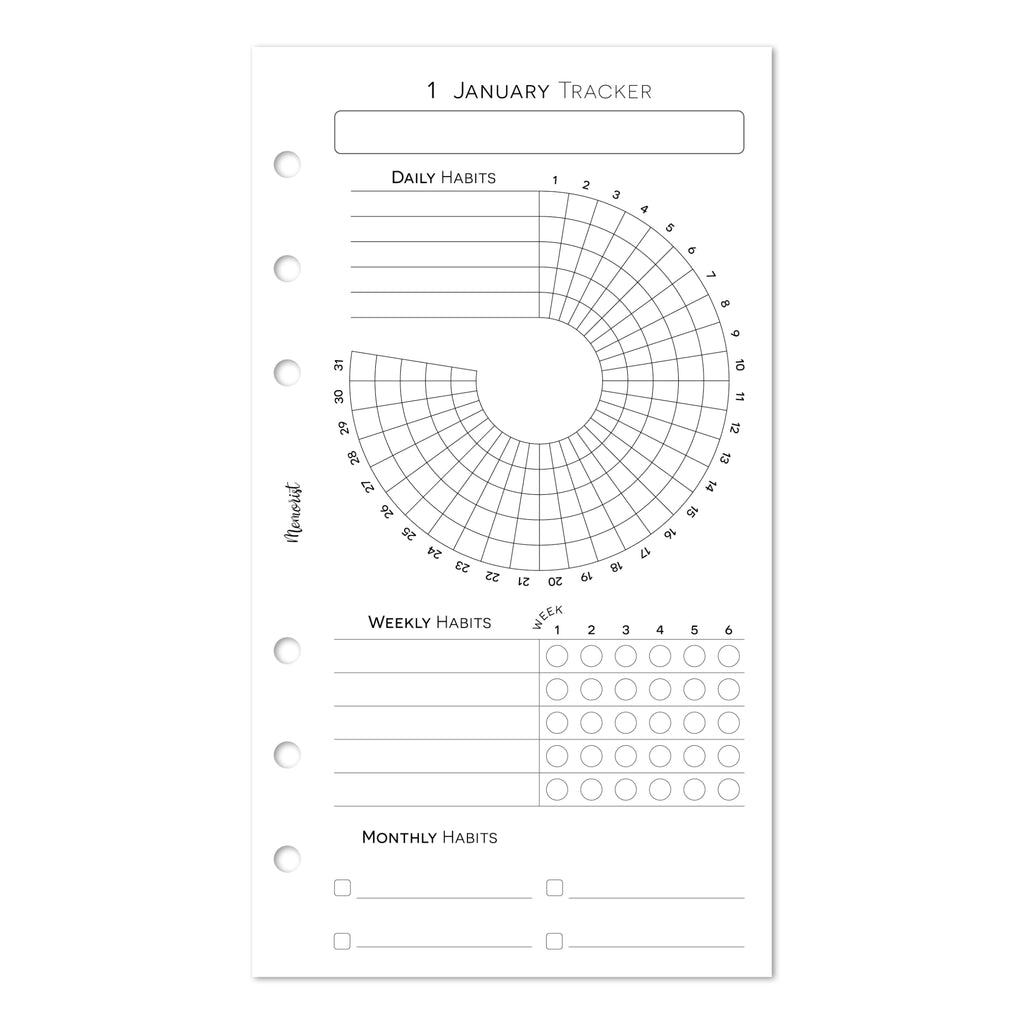 1 January Tracker

Daily Habits

1 2 3 4 5 6 7 8 9 10 11 12 13 14 15 16 17 18 19 20 21 22 23 24 25 26 27 28 29 30 31

Memorist

Weekly Habits

Week
1 2 3 4 5 6

Monthly Habits

☐ ____ ☐ ____
☐ ____ ☐ ____